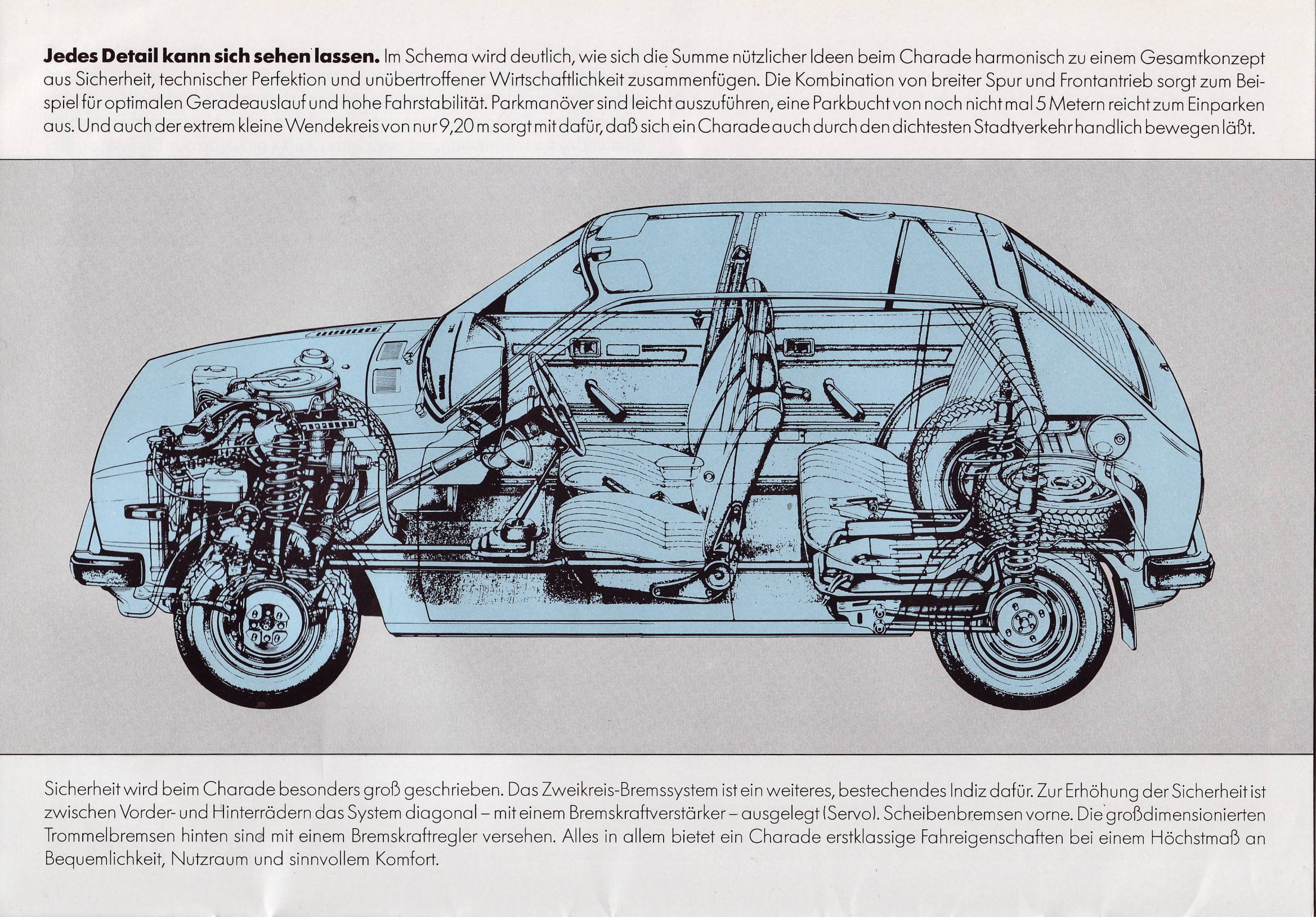 **Jedes Detail kann sich sehen lassen.** Im Schema wird deutlich, wie sich die Summe nützlicher Ideen beim Charade harmonisch zu einem Gesamtkonzept aus Sicherheit, technischer Perfektion und unübertroffener Wirtschaftlichkeit zusammenfügen. Die Kombination von breiter Spur und Frontantrieb sorgt zum Beispiel für optimalen Geradeauslauf und hohe Fahrstabilität. Parkmanöver sind leicht auszuführen, eine Parkbucht von noch nicht mal 5 Metern reicht zum Einparken aus. Und auch der extrem kleine Wendekreis von nur 9,20 m sorgt mit dafür, daß sich ein Charade auch durch den dichtesten Stadtverkehr handlich bewegen läßt.

Sicherheit wird beim Charade besonders groß geschrieben. Das Zweikreis-Bremssystem ist ein weiteres, bestechendes Indiz dafür. Zur Erhöhung der Sicherheit ist zwischen Vorder- und Hinterrädern das System diagonal – mit einem Bremskraftverstärker – ausgelegt (Servo). Scheibenbremsen vorne. Die großdimensionierten Trommelbremsen hinten sind mit einem Bremskraftregler versehen. Alles in allem bietet ein Charade erstklassige Fahreigenschaften bei einem Höchstmaß an Bequemlichkeit, Nutzraum und sinnvollem Komfort.